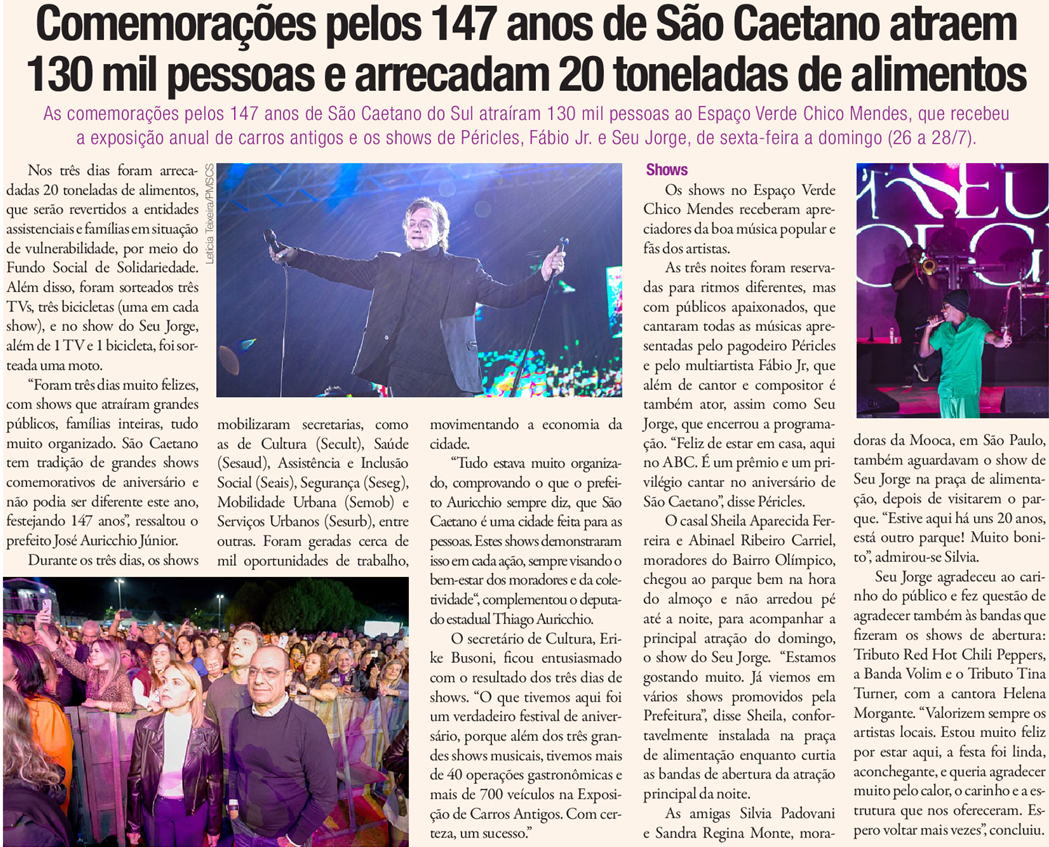 Comemorações pelos 147 anos de São Caetano atraem 130 mil pessoas e arrecadam 20 toneladas de alimentos

As comemorações pelos 147 anos de São Caetano do Sul atraíram 130 mil pessoas ao Espaço Verde Chico Mendes, que recebeu a exposição anual de carros antigos e os shows de Péricles, Fábio Jr. e Seu Jorge, de sexta-feira a domingo (26 a 28/7).

Nos três dias foram arrecadadas 20 toneladas de alimentos, que serão revertidos a entidades assistenciais e famílias em situação de vulnerabilidade, por meio do Fundo Social de Solidariedade. Além disso, foram sorteados três TVs, três bicicletas (uma em cada show), e no show do Seu Jorge, além de 1 TV e 1 bicicleta, foi sorteada uma moto.

"Foram três dias muito felizes, com shows que atraíram grandes públicos, famílias inteiras, tudo muito organizado. São Caetano tem tradição de grandes shows comemorativos de aniversário e não podia ser diferente este ano, festejando 147 anos", ressaltou o prefeito José Auricchio Júnior.

Durante os três dias, os shows mobilizaram secretarias, como as de Cultura (Secult), Saúde (Sesaud), Assistência e Inclusão Social (Seais), Segurança (Seseg), Mobilidade Urbana (Semob) e Serviços Urbanos (Sesurb), entre outras. Foram geradas cerca de mil oportunidades de trabalho, movimentando a economia da cidade.

"Tudo estava muito organizado, comprovando o que o prefeito Auricchio sempre diz, que São Caetano é uma cidade feita para as pessoas. Estes shows demonstraram isso em cada ação, sempre visando o bem-estar dos moradores e da coletividade", complementou o deputado estadual Thiago Auricchio.

O secretário de Cultura, Erike Busoni, ficou entusiasmado com o resultado dos três dias de shows. "O que tivemos aqui foi um verdadeiro festival de aniversário, porque além dos três grandes shows musicais, tivemos mais de 40 operações gastronômicas e mais de 700 veículos na Exposição de Carros Antigos. Com certeza, um sucesso."

Letícia Teixeira/PMSCS

Shows
Os shows no Espaço Verde Chico Mendes receberam apreciadores da boa música popular e fãs dos artistas.

As três noites foram reservadas para ritmos diferentes, mas com públicos apaixonados, que cantaram todas as músicas apresentadas pelo pagodeiro Péricles e pelo multiartista Fábio Jr, que além de cantor e compositor é também ator, assim como Seu Jorge, que encerrou a programação. "Feliz de estar em casa, aqui no ABC. É um prêmio e um privilégio cantar no aniversário de São Caetano", disse Péricles.

O casal Sheila Aparecida Ferreira e Abinael Ribeiro Carriel, moradores do Bairro Olímpico, chegou ao parque bem na hora do almoço e não arredou pé até a noite, para acompanhar a principal atração do domingo, o show do Seu Jorge. "Estamos gostando muito. Já viemos em vários shows promovidos pela Prefeitura", disse Sheila, confortavelmente instalada na praça de alimentação enquanto curtia as bandas de abertura da atração principal da noite.

As amigas Silvia Padovani e Sandra Regina Monte, moradoras da Mooca, em São Paulo, também aguardavam o show de Seu Jorge na praça de alimentação, depois de visitarem o parque. "Estive aqui há uns 20 anos, está outro parque! Muito bonito", admirou-se Silvia.

Seu Jorge agradeceu ao carinho do público e fez questão de agradecer também às bandas que fizeram os shows de abertura: Tributo Red Hot Chili Peppers, a Banda Volim e o Tributo Tina Turner, com a cantora Helena Morgante. "Valorizem sempre os artistas locais. Estou muito feliz por estar aqui, a festa foi linda, aconchegante, e queria agradecer muito pelo calor, o carinho e a estrutura que nos ofereceram. Espero voltar mais vezes", concluiu.